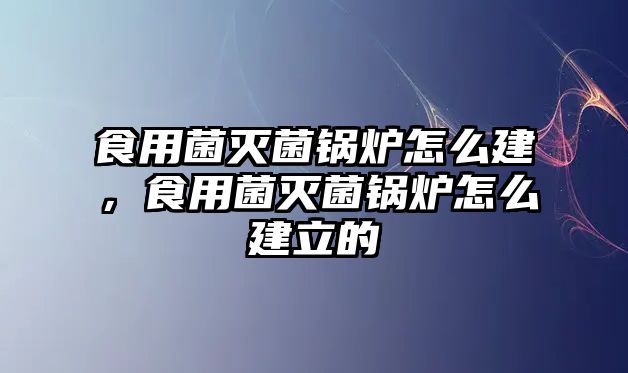 食用菌灭菌锅炉怎么建，食用菌灭菌锅炉怎么建立的